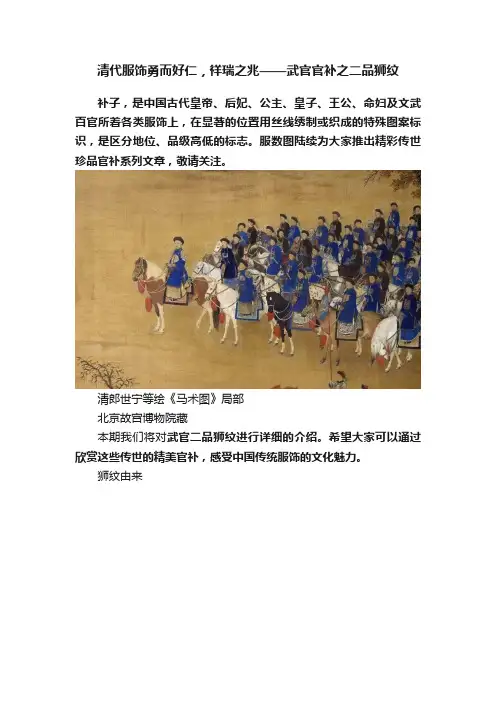 清代服饰勇而好仁，祥瑞之兆——武官官补之二品狮纹

补子，是中国古代皇帝、后妃、公主、皇子、王公、命妇及文武百官所着各类服饰上，在显著的位置用丝线绣制或织成的特殊图案标识，是区分地位、品级高低的标志。服数图陆续为大家推出精彩传世珍品官补系列文章，敬请关注。

清郎世宁等绘《马术图》局部
北京故宫博物院藏

本期我们将对武官二品狮纹进行详细的介绍。希望大家可以通过欣赏这些传世的精美官补，感受中国传统服饰的文化魅力。

狮纹由来